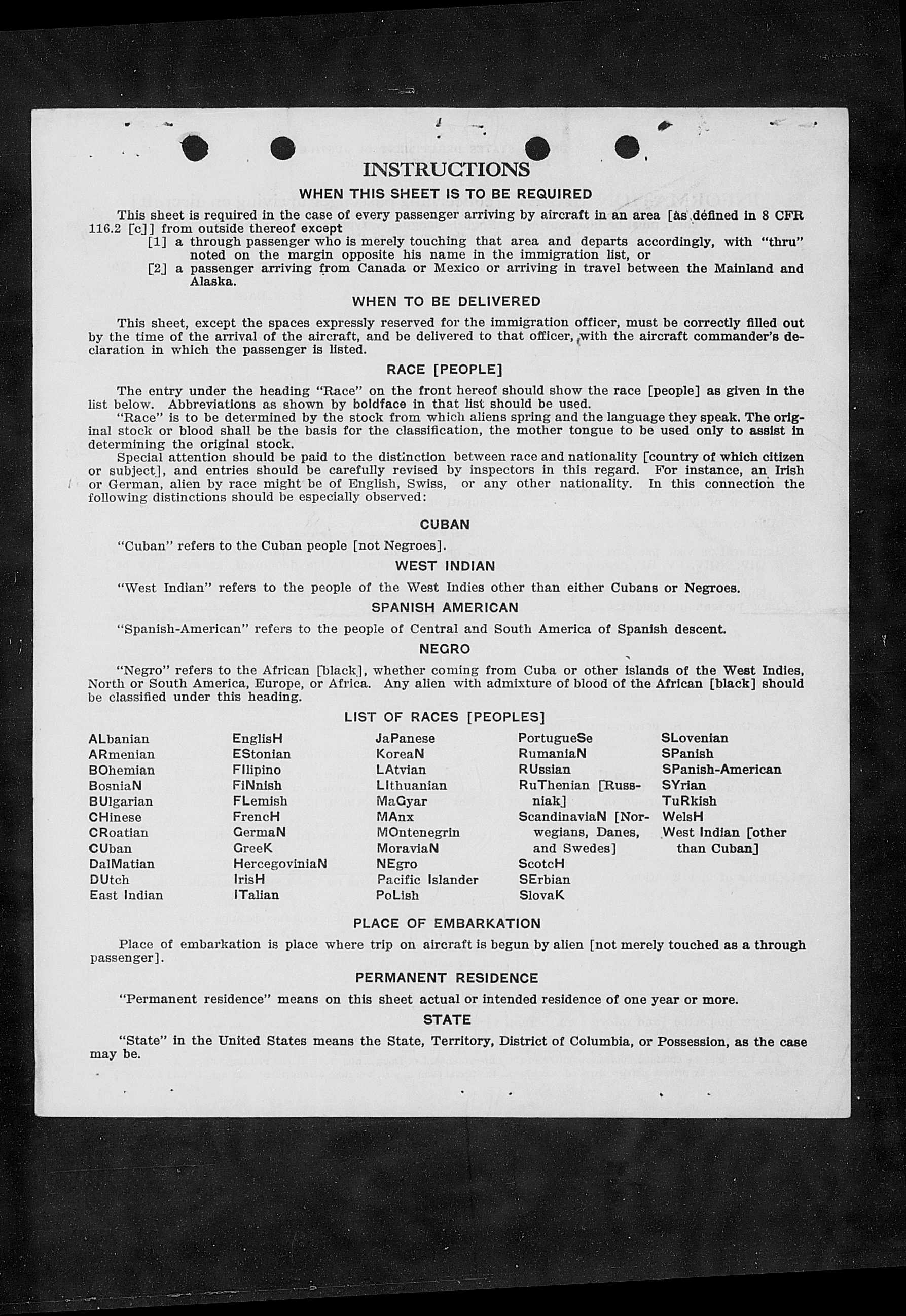 INSTRUCTIONS

WHEN THIS SHEET IS TO BE REQUIRED

This sheet is required in the case of every passenger arriving by aircraft in an area [as defined in 8 CFR 116.2 [c]] from outside thereof except
[1] a through passenger who is merely touching that area and departs accordingly, with "thru" noted on the margin opposite his name in the immigration list, or
[2] a passenger arriving from Canada or Mexico or arriving in travel between the Mainland and Alaska.

WHEN TO BE DELIVERED

This sheet, except the spaces expressly reserved for the immigration officer, must be correctly filled out by the time of the arrival of the aircraft, and be delivered to that officer, with the aircraft commander's declaration in which the passenger is listed.

RACE [PEOPLE]

The entry under the heading "Race" on the front hereof should show the race [people] as given in the list below. Abbreviations as shown by boldface in that list should be used.
"Race" is to be determined by the stock from which aliens spring and the language they speak. The original stock or blood shall be the basis for the classification, the mother tongue to be used only to assist in determining the original stock.
Special attention should be paid to the distinction between race and nationality [country of which citizen or subject], and entries should be carefully revised by inspectors in this regard. For instance, an Irish or German, alien by race might be of English, Swiss, or any other nationality. In this connection the following distinctions should be especially observed:

CUBAN

"Cuban" refers to the Cuban people [not Negroes].

WEST INDIAN

"West Indian" refers to the people of the West Indies other than either Cubans or Negroes.

SPANISH AMERICAN

"Spanish-American" refers to the people of Central and South America of Spanish descent.

NEGRO

"Negro" refers to the African [black], whether coming from Cuba or other islands of the West Indies, North or South America, Europe, or Africa. Any alien with admixture of blood of the African [black] should be classified under this heading.

LIST OF RACES [PEOPLES]

ALbanian
ARmenian
BOhemian
BosniaN
BUlgarian
CHinese
CRoatian
CUban
DalMatian
DUtch
East Indian

EnglisH
EStonian
FIlipino
FiNnish
FLemish
FrencH
GermaN
GreeK
HercegoviniaN
IrisH
ITalian

JaPanese
KoreaN
LAtvian
LIthuanian
MaGyar
MAnx
MOntenegrin
MoraviaN
NEgro
Pacific Islander
PoLish

PortugueSe
RumaniaN
RUssian
RuThenian [Russniak]
ScandinaviaN [Norwegians, Danes, and Swedes]
ScotcH
SErbian
SlovaK

SLovenian
SPanish
SPanish-American
SYrian
TuRkish
WelsH
West Indian [other than Cuban]

PLACE OF EMBARKATION

Place of embarkation is place where trip on aircraft is begun by alien [not merely touched as a through passenger].

PERMANENT RESIDENCE

"Permanent residence" means on this sheet actual or intended residence of one year or more.

STATE

"State" in the United States means the State, Territory, District of Columbia, or Possession, as the case may be.